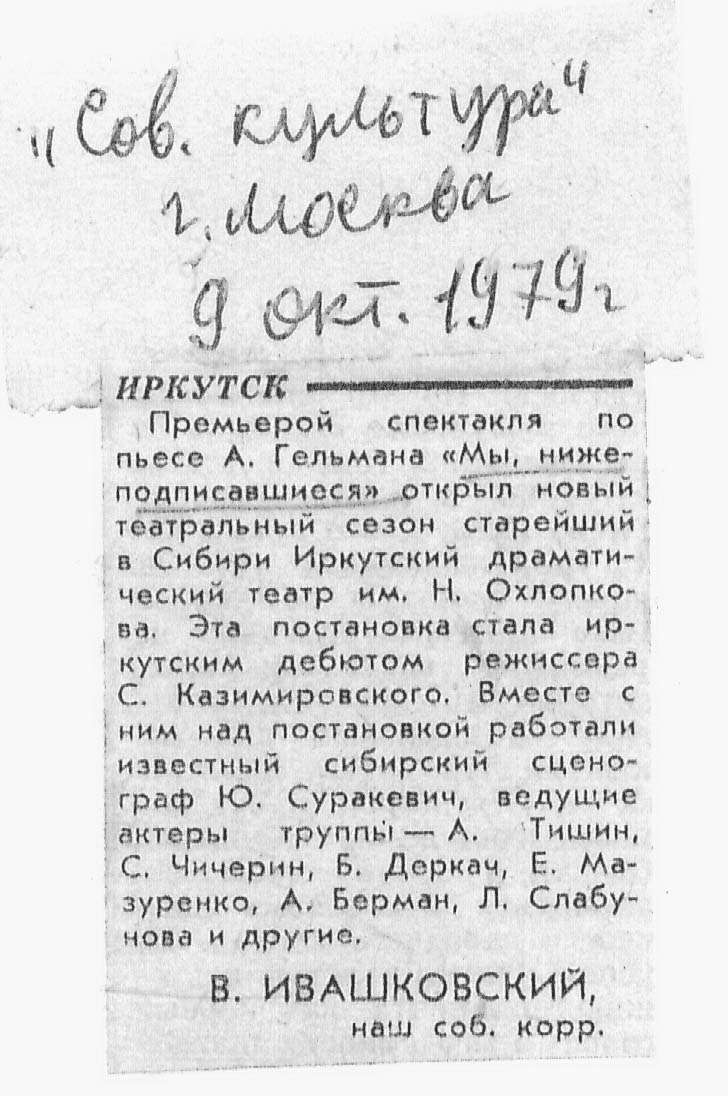 "Сов. культура"
г. Москва
9 окт. 1979 г

ИРКУТСК

Премьерой спектакля по пьесе А. Гельмана «Мы, нижеподписавшиеся» открыл новый театральный сезон старейший в Сибири Иркутский драматический театр им. Н. Охлопкова. Эта постановка стала иркутским дебютом режиссера С. Казимировского. Вместе с ним над постановкой работали известный сибирский сценограф Ю. Суракевич, ведущие актеры труппы — А. Тишин, С. Чичерин, Б. Деркач, Е. Мазуренко, А. Берман, Л. Слабунова и другие.

В. ИВАШКОВСКИЙ,
наш соб. корр.